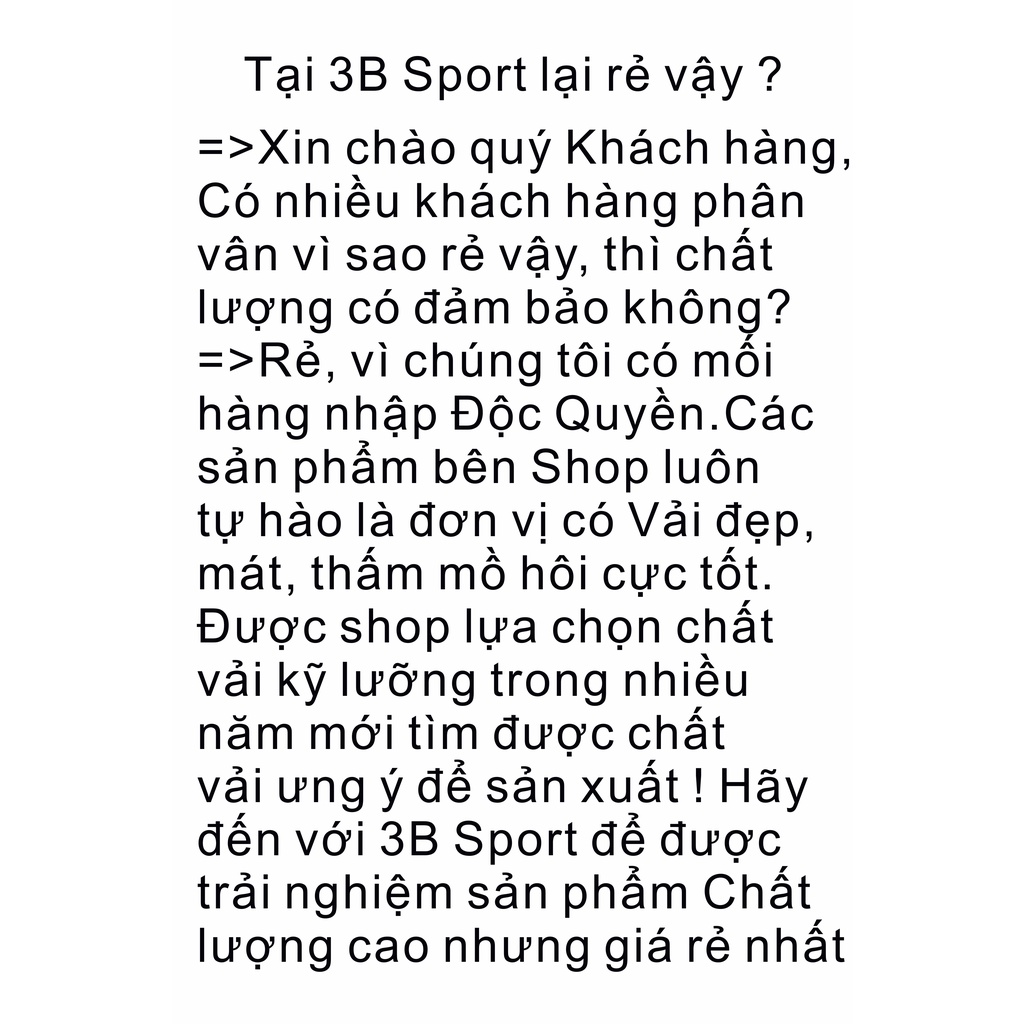 Tại 3B Sport lại rẻ vậy ?

=>Xin chào quý Khách hàng, Có nhiều khách hàng phân vân vì sao rẻ vậy, thì chất lượng có đảm bảo không?
=>Rẻ, vì chúng tôi có mối hàng nhập Độc Quyền.Các sản phẩm bên Shop luôn tự hào là đơn vị có Vải đẹp, mát, thấm mồ hôi cực tốt. Được shop lựa chọn chất vải kỹ lưỡng trong nhiều năm mới tìm được chất vải ưng ý để sản xuất ! Hãy đến với 3B Sport để được trải nghiệm sản phẩm Chất lượng cao nhưng giá rẻ nhất